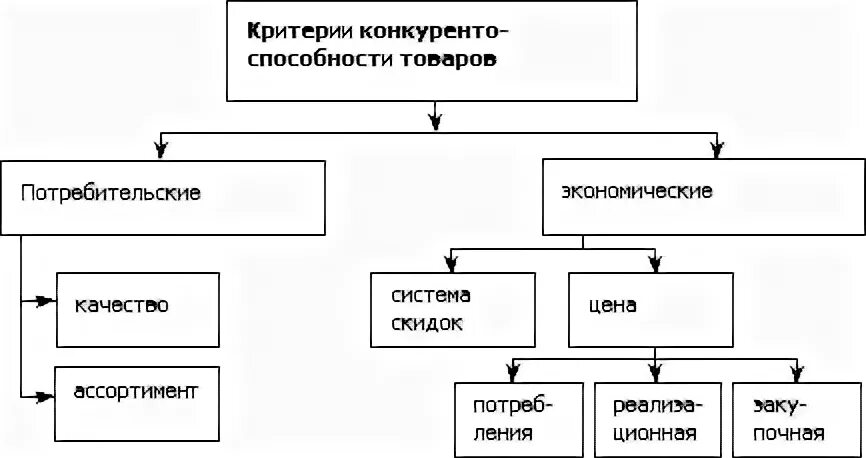 Критерии конкурентоспособности товаров

Потребительские

качество

ассортимент

экономические

система скидок

цена

потребления

реализационная

закупочная